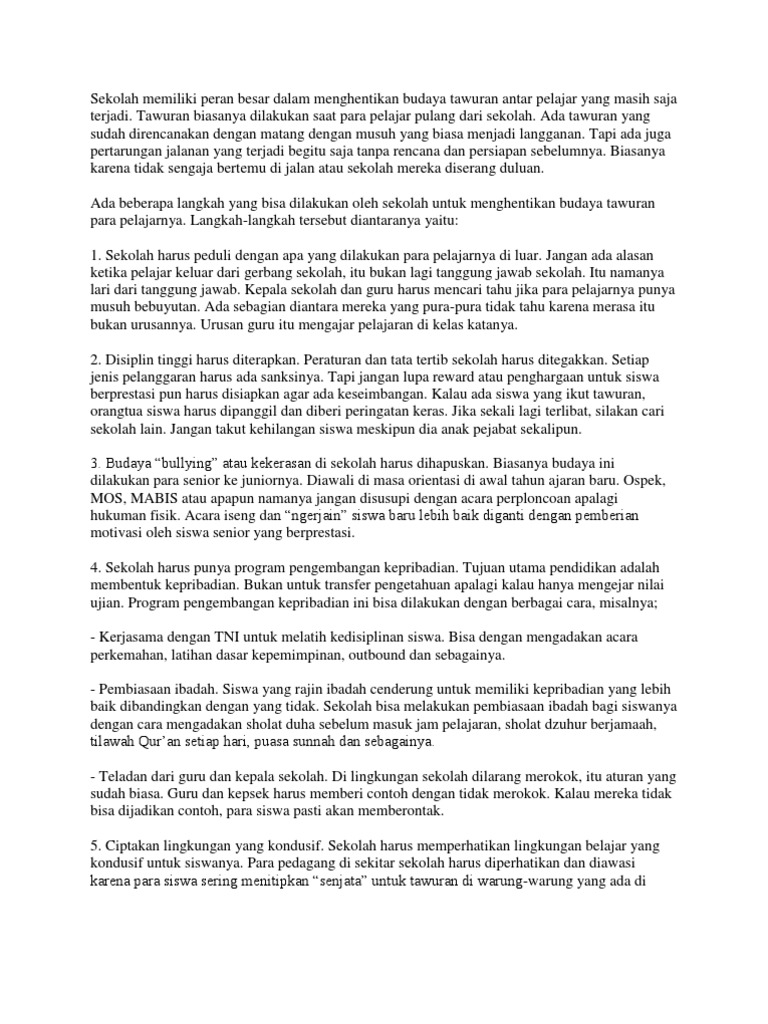 Sekolah memiliki peran besar dalam menghentikan budaya tawuran antar pelajar yang masih saja terjadi. Tawuran biasanya dilakukan saat para pelajar pulang dari sekolah. Ada tawuran yang sudah direncanakan dengan matang dengan musuh yang biasa menjadi langganan. Tapi ada juga pertarungan jalanan yang terjadi begitu saja tanpa rencana dan persiapan sebelumnya. Biasanya karena tidak sengaja bertemu di jalan atau sekolah mereka diserang duluan.

Ada beberapa langkah yang bisa dilakukan oleh sekolah untuk menghentikan budaya tawuran para pelajarnya. Langkah-langkah tersebut diantaranya yaitu:

1. Sekolah harus peduli dengan apa yang dilakukan para pelajarnya di luar. Jangan ada alasan ketika pelajar keluar dari gerbang sekolah, itu bukan lagi tanggung jawab sekolah. Itu namanya lari dari tanggung jawab. Kepala sekolah dan guru harus mencari tahu jika para pelajarnya punya musuh bebuyutan. Ada sebagian diantara mereka yang pura-pura tidak tahu karena merasa itu bukan urusannya. Urusan guru itu mengajar pelajaran di kelas katanya.

2. Disiplin tinggi harus diterapkan. Peraturan dan tata tertib sekolah harus ditegakkan. Setiap jenis pelanggaran harus ada sanksinya. Tapi jangan lupa reward atau penghargaan untuk siswa berprestasi pun harus disiapkan agar ada keseimbangan. Kalau ada siswa yang ikut tawuran, orangtua siswa harus dipanggil dan diberi peringatan keras. Jika sekali lagi terlibat, silakan cari sekolah lain. Jangan takut kehilangan siswa meskipun dia anak pejabat sekalipun.

3. Budaya “bullying” atau kekerasan di sekolah harus dihapuskan. Biasanya budaya ini dilakukan para senior ke juniornya. Diawali di masa orientasi di awal tahun ajaran baru. Ospek, MOS, MABIS atau apapun namanya jangan disusupi dengan acara perploncoan apalagi hukuman fisik. Acara iseng dan “ngerjain” siswa baru lebih baik diganti dengan pemberian motivasi oleh siswa senior yang berprestasi.

4. Sekolah harus punya program pengembangan kepribadian. Tujuan utama pendidikan adalah membentuk kepribadian. Bukan untuk transfer pengetahuan apalagi kalau hanya mengejar nilai ujian. Program pengembangan kepribadian ini bisa dilakukan dengan berbagai cara, misalnya;

- Kerjasama dengan TNI untuk melatih kedisiplinan siswa. Bisa dengan mengadakan acara perkemahan, latihan dasar kepemimpinan, outbound dan sebagainya.

- Pembiasaan ibadah. Siswa yang rajin ibadah cenderung untuk memiliki kepribadian yang lebih baik dibandingkan dengan yang tidak. Sekolah bisa melakukan pembiasaan ibadah bagi siswanya dengan cara mengadakan sholat duha sebelum masuk jam pelajaran, sholat dzuhur berjamaah, tilawah Qur’an setiap hari, puasa sunnah dan sebagainya.

- Teladan dari guru dan kepala sekolah. Di lingkungan sekolah dilarang merokok, itu aturan yang sudah biasa. Guru dan kepsek harus memberi contoh dengan tidak merokok. Kalau mereka tidak bisa dijadikan contoh, para siswa pasti akan memberontak.

5. Ciptakan lingkungan yang kondusif. Sekolah harus memperhatikan lingkungan belajar yang kondusif untuk siswanya. Para pedagang di sekitar sekolah harus diperhatikan dan diawasi karena para siswa sering menitipkan “senjata” untuk tawuran di warung-warung yang ada di